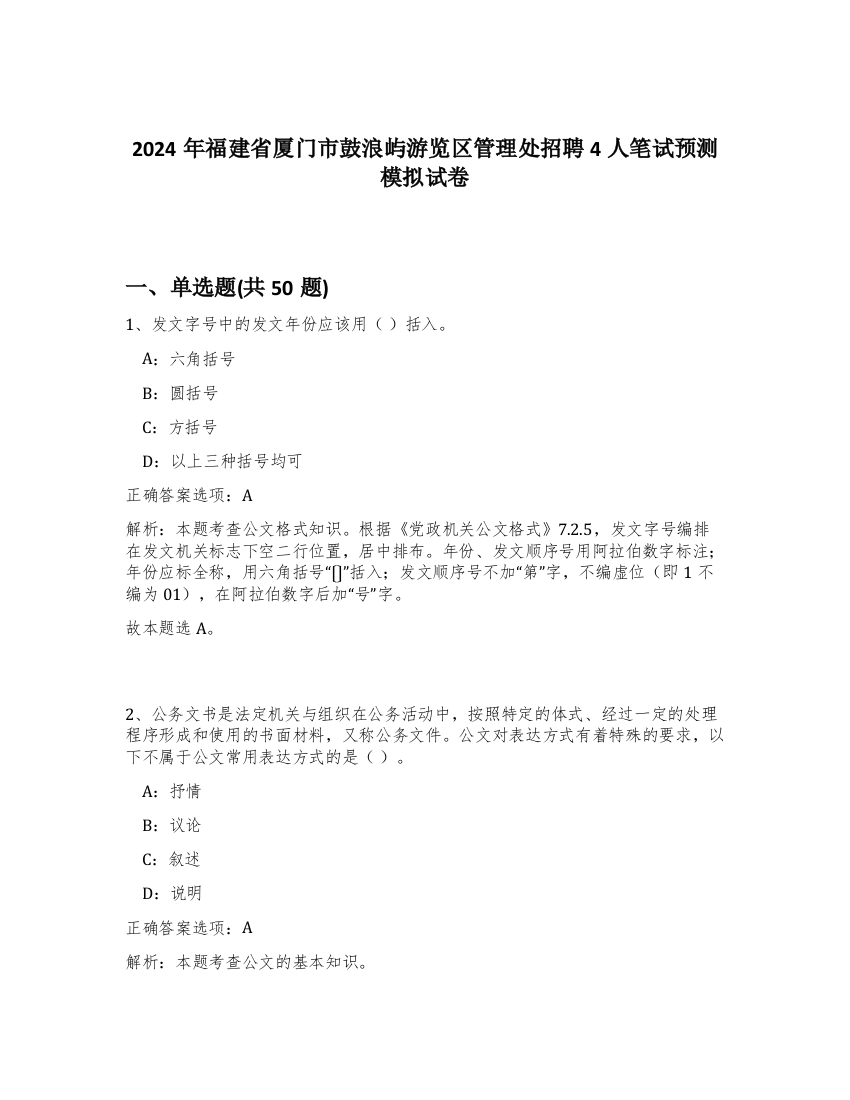 2024 年福建省厦门市鼓浪屿游览区管理处招聘 4 人笔试预测模拟试卷

一、单选题(共 50 题)

1、发文字号中的发文年份应该用（ ）括入。

A：六角括号

B：圆括号

C：方括号

D：以上三种括号均可

正确答案选项：A

解析：本题考查公文格式知识。根据《党政机关公文格式》7.2.5，发文字号编排在发文机关标志下空二行位置，居中排布。年份、发文顺序号用阿拉伯数字标注；年份应标全称，用六角括号“[]”括入；发文顺序号不加“第”字，不编虚位（即 1 不编为 01），在阿拉伯数字后加“号”字。

故本题选 A。

2、公务文书是法定机关与组织在公务活动中，按照特定的体式、经过一定的处理程序形成和使用的书面材料，又称公务文件。公文对表达方式有着特殊的要求，以下不属于公文常用表达方式的是（ ）。

A：抒情

B：议论

C：叙述

D：说明

正确答案选项：A

解析：本题考查公文的基本知识。